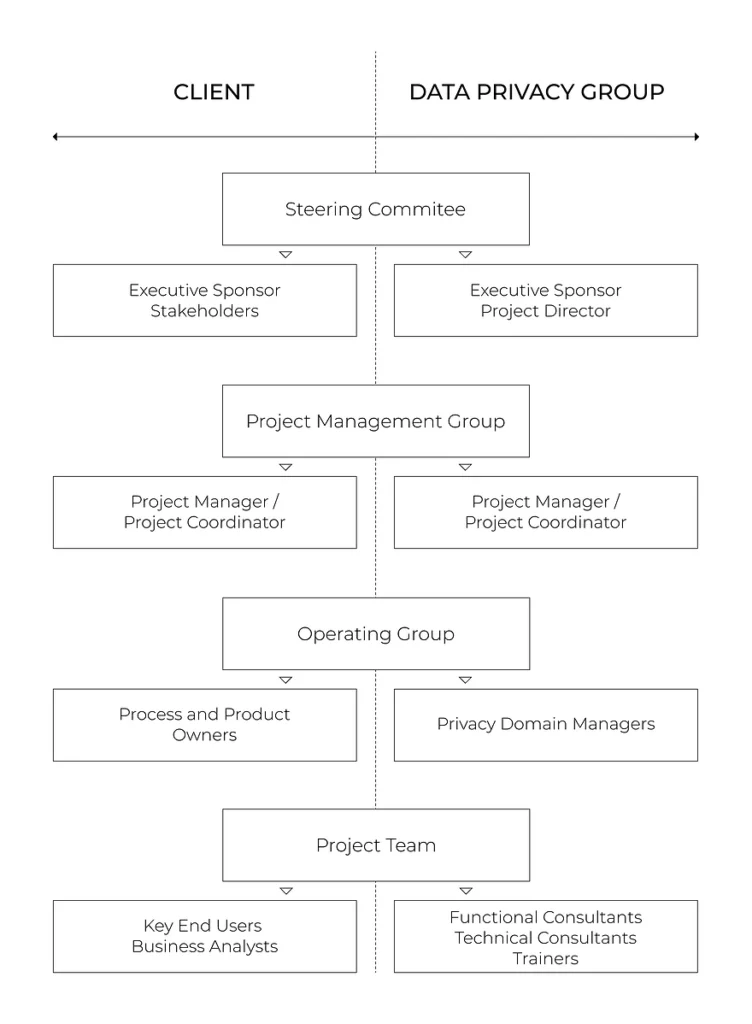 CLIENT

DATA PRIVACY GROUP

Steering Commitee

Executive Sponsor
Stakeholders

Executive Sponsor
Project Director

Project Management Group

Project Manager /
Project Coordinator

Project Manager /
Project Coordinator

Operating Group

Process and Product
Owners

Privacy Domain Managers

Project Team

Key End Users
Business Analysts

Functional Consultants
Technical Consultants
Trainers